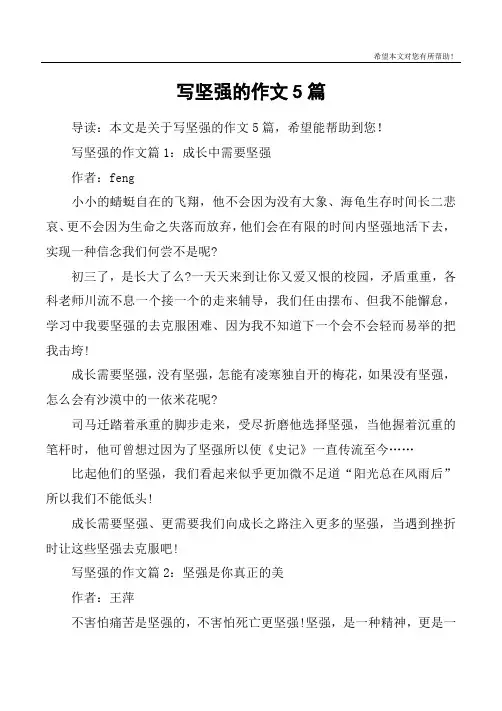 希望本文对您有所帮助!

写坚强的作文5篇

导读：本文是关于写坚强的作文5篇，希望能帮助到您!

写坚强的作文篇1：成长中需要坚强

作者：feng

小小的蜻蜓自在的飞翔，他不会因为没有大象、海龟生存时间长二悲哀、更不会因为生命之失落而放弃，他们会在有限的时间内坚强地活下去，实现一种信念我们何尝不是呢?

初三了，是长大了么?一天天来到让你又爱又恨的校园，矛盾重重，各科老师川流不息一个接一个的走来辅导，我们任由摆布、但我不能懈怠，学习中我要坚强的去克服困难、因为我不知道下一个会不会轻而易举的把我击垮!

成长需要坚强，没有坚强，怎能有凌寒独自开的梅花，如果没有坚强，怎么会有沙漠中的一依米花呢?

司马迁踏着承重的脚步走来，受尽折磨他选择坚强，当他握着沉重的笔杆时，他可曾想过因为了坚强所以使《史记》一直传流至今……

比起他们的坚强，我们看起来似乎更加微不足道“阳光总在风雨后”所以我们不能低头!

成长需要坚强、更需要我们向成长之路注入更多的坚强，当遇到挫折时让这些坚强去克服吧!

写坚强的作文篇2：坚强是你真正的美

作者：王萍

不害怕痛苦是坚强的，不害怕死亡更坚强!坚强，是一种精神，更是一